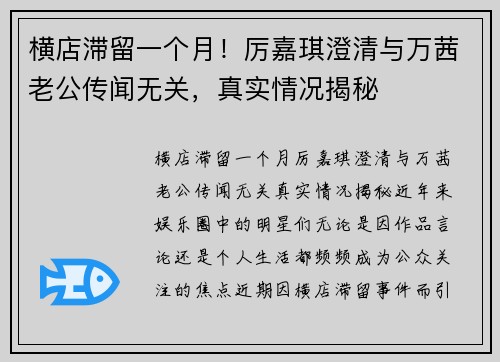 横店滞留一个月！厉嘉琪澄清与万茜老公传闻无关，真实情况揭秘

横店滞留一个月厉嘉琪澄清与万茜老公传闻无关真实情况揭秘近年来娱乐圈中的明星们无论是因作品言论还是个人生活都频频成为公众关注的焦点近期因横店滞留事件而引